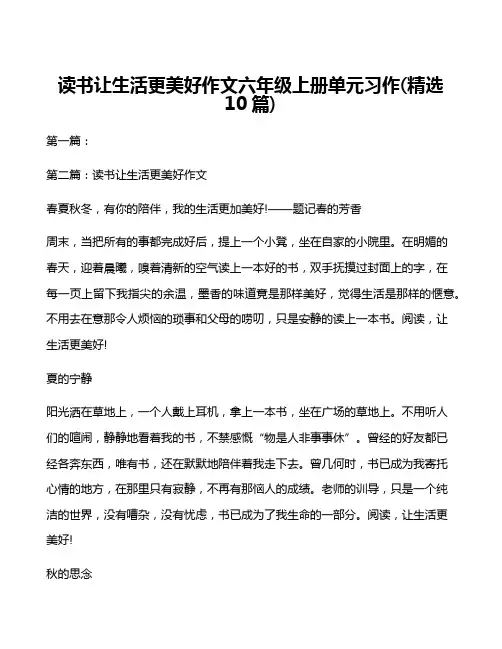 读书让生活更美好作文六年级上册单元习作(精选10篇)

第一篇：

第二篇：读书让生活更美好作文

春夏秋冬，有你的陪伴，我的生活更加美好!——题记春的芳香

周末，当把所有的事都完成好后，提上一个小凳，坐在自家的小院里。在明媚的春天，迎着晨曦，嗅着清新的空气读上一本好的书，双手抚摸过封面上的字，在每一页上留下我指尖的余温，墨香的味道竟是那样美好，觉得生活是那样的惬意。不用去在意那令人烦恼的琐事和父母的唠叨，只是安静的读上一本书。阅读，让生活更美好!

夏的宁静

阳光洒在草地上，一个人戴上耳机，拿上一本书，坐在广场的草地上。不用听人们的喧闹，静静地看着我的书，不禁感慨“物是人非事事休”。曾经的好友都已经各奔东西，唯有书，还在默默地陪伴着我走下去。曾几何时，书已成为我寄托心情的地方，在那里只有寂静，不再有那恼人的成绩。老师的训导，只是一个纯洁的世界，没有嘈杂，没有忧虑，书已成为了我生命的一部分。阅读，让生活更美好!

秋的思念